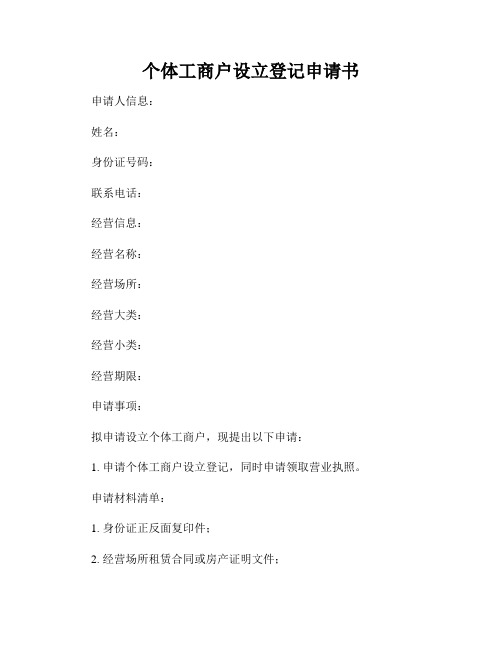 个体工商户设立登记申请书

申请人信息：

姓名：

身份证号码：

联系电话：

经营信息：

经营名称：

经营场所：

经营大类：

经营小类：

经营期限：

申请事项：

拟申请设立个体工商户，现提出以下申请：

1. 申请个体工商户设立登记，同时申请领取营业执照。

申请材料清单：

1. 身份证正反面复印件；

2. 经营场所租赁合同或房产证明文件；